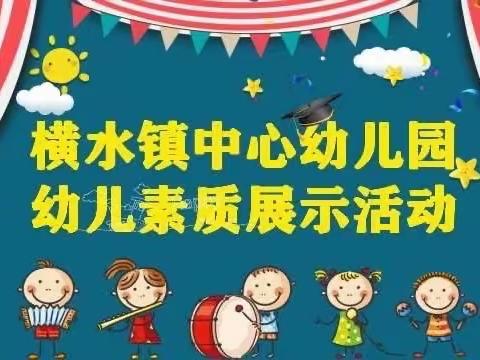 横水镇中心幼儿园
幼儿素质展示活动